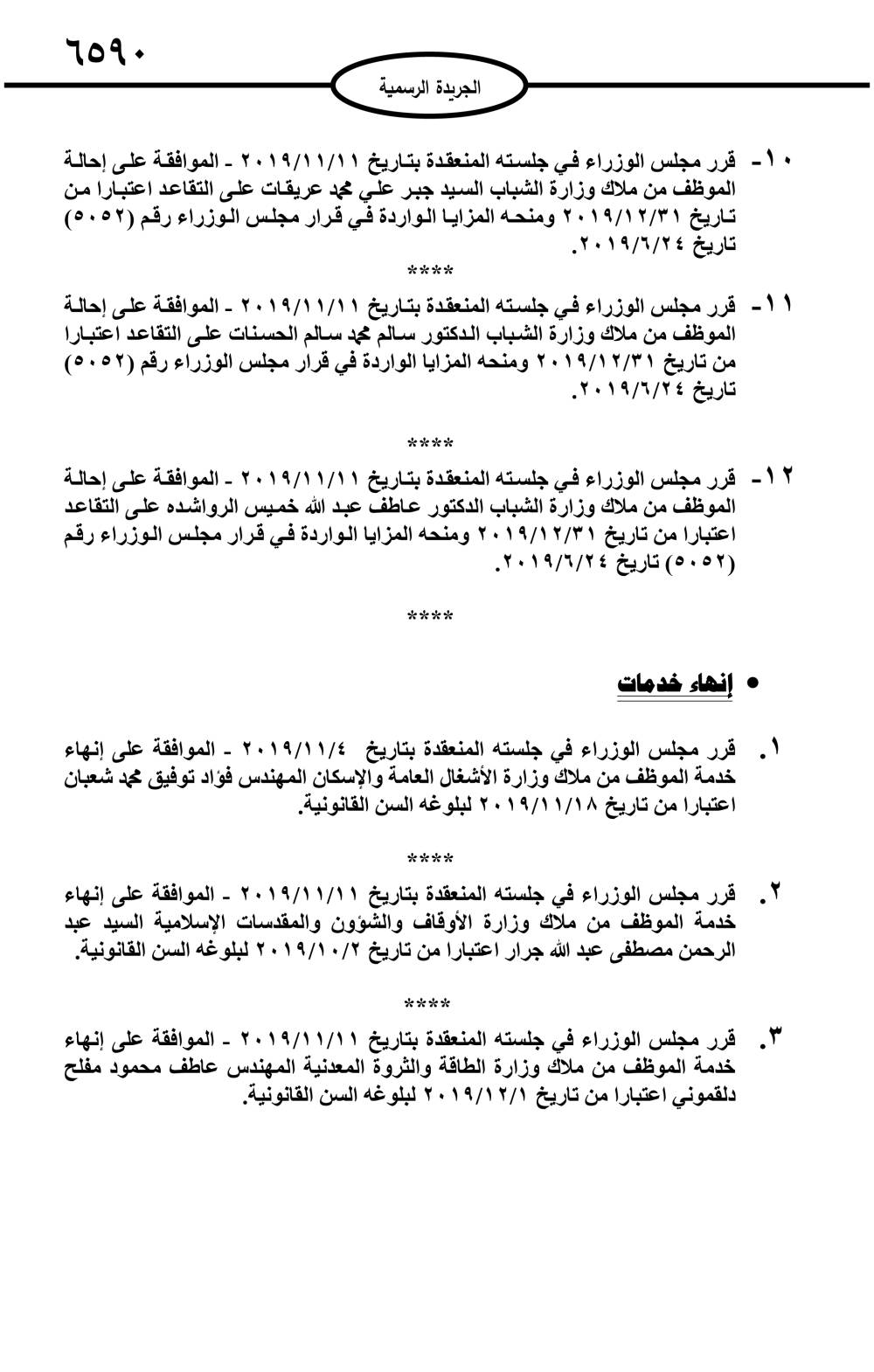 ٦٥٩٠

الجريدة الرسمية

١٠- قرر مجلس الوزراء في جلسته المنعقدة بتاريخ ٢٠١٩/١١/١١ - الموافقة على إحالة الموظف من ملاك وزارة الشباب السيد جبر علي محمد عريقات على التقاعد اعتبارا من تاريخ ٢٠١٩/١٢/٣١ ومنحه المزايا الواردة في قرار مجلس الوزراء رقم (٥٠٥٢) تاريخ ٢٠١٩/٦/٢٤.

****

١١- قرر مجلس الوزراء في جلسته المنعقدة بتاريخ ٢٠١٩/١١/١١ - الموافقة على إحالة الموظف من ملاك وزارة الشباب الدكتور سالم محمد سالم الحسنات على التقاعد اعتبارا من تاريخ ٢٠١٩/١٢/٣١ ومنحه المزايا الواردة في قرار مجلس الوزراء رقم (٥٠٥٢) تاريخ ٢٠١٩/٦/٢٤.

****

١٢- قرر مجلس الوزراء في جلسته المنعقدة بتاريخ ٢٠١٩/١١/١١ - الموافقة على إحالة الموظف من ملاك وزارة الشباب الدكتور عاطف عبد الله خميس الرواشده على التقاعد اعتبارا من تاريخ ٢٠١٩/١٢/٣١ ومنحه المزايا الواردة في قرار مجلس الوزراء رقم (٥٠٥٢) تاريخ ٢٠١٩/٦/٢٤.

****

• إنهاء خدمات

١. قرر مجلس الوزراء في جلسته المنعقدة بتاريخ ٢٠١٩/١١/٤ - الموافقة على إنهاء خدمة الموظف من ملاك وزارة الأشغال العامة والإسكان المهندس فؤاد توفيق محمد شعبان اعتبارا من تاريخ ٢٠١٩/١١/١٨ لبلوغه السن القانونية.

****

٢. قرر مجلس الوزراء في جلسته المنعقدة بتاريخ ٢٠١٩/١١/١١ - الموافقة على إنهاء خدمة الموظف من ملاك وزارة الأوقاف والشؤون والمقدسات الإسلامية السيد عبد الرحمن مصطفى عبد الله جرار اعتبارا من تاريخ ٢٠١٩/١٠/٢ لبلوغه السن القانونية.

****

٣. قرر مجلس الوزراء في جلسته المنعقدة بتاريخ ٢٠١٩/١١/١١ - الموافقة على إنهاء خدمة الموظف من ملاك وزارة الطاقة والثروة المعدنية المهندس عاطف محمود مفلح دلقموني اعتبارا من تاريخ ٢٠١٩/١٢/١ لبلوغه السن القانونية.